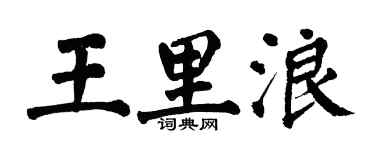 王里浪
词典网